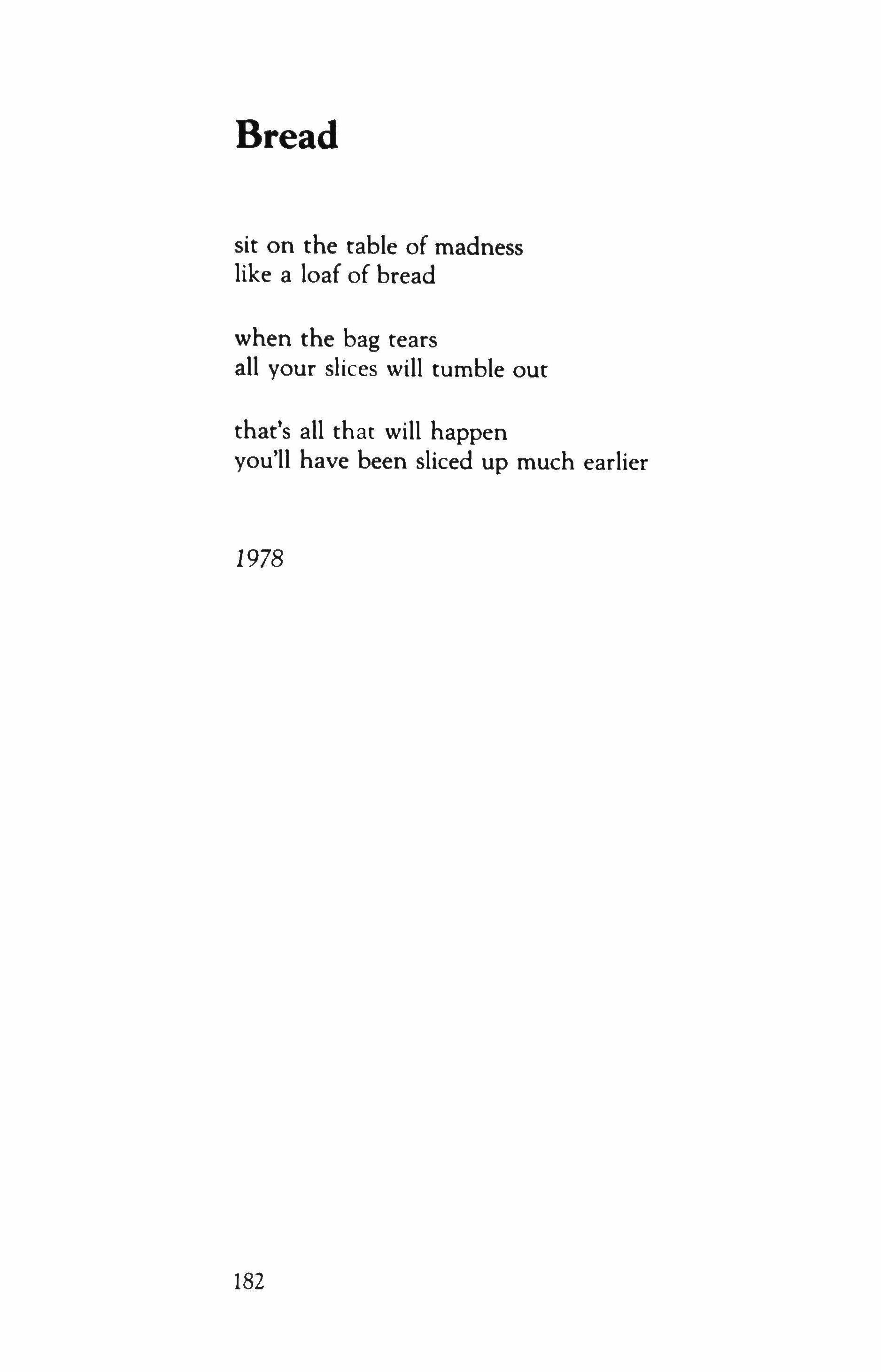 Bread

sit on the table of madness
like a loaf of bread

when the bag tears
all your slices will tumble out

that's all that will happen
you'll have been sliced up much earlier

1978

182